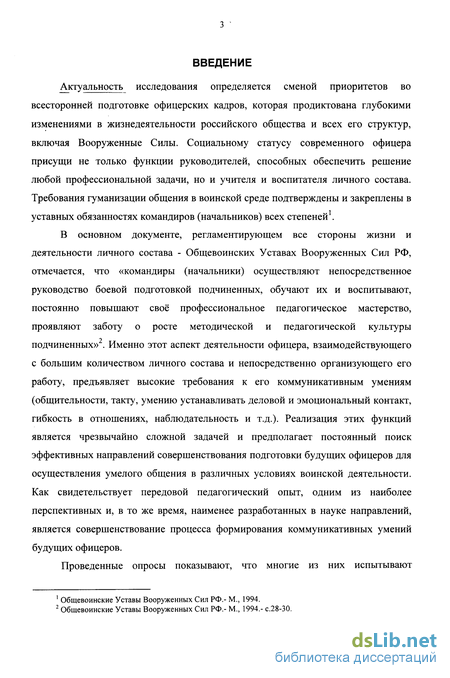 3

ВВЕДЕНИЕ

Актуальность исследования определяется сменой приоритетов во всесторонней подготовке офицерских кадров, которая продиктована глубокими изменениями в жизнедеятельности российского общества и всех его структур, включая Вооруженные Силы. Социальному статусу современного офицера присущи не только функции руководителей, способных обеспечить решение любой профессиональной задачи, но и учителя и воспитателя личного состава. Требования гуманизации общения в воинской среде подтверждены и закреплены в уставных обязанностях командиров (начальников) всех степеней$^1$.

В основном документе, регламентирующем все стороны жизни и деятельности личного состава - Общевоинских Уставах Вооруженных Сил РФ, отмечается, что «командиры (начальники) осуществляют непосредственное руководство боевой подготовкой подчиненных, обучают их и воспитывают, постоянно повышают своё профессиональное педагогическое мастерство, проявляют заботу о росте методической и педагогической культуры подчиненных»$^2$. Именно этот аспект деятельности офицера, взаимодействующего с большим количеством личного состава и непосредственно организующего его работу, предъявляет высокие требования к его коммуникативным умениям (общительности, такту, умению устанавливать деловой и эмоциональный контакт, гибкость в отношениях, наблюдательность и т.д.). Реализация этих функций является чрезвычайно сложной задачей и предполагает постоянный поиск эффективных направлений совершенствования подготовки будущих офицеров для осуществления умелого общения в различных условиях воинской деятельности. Как свидетельствует передовой педагогический опыт, одним из наиболее перспективных и, в то же время, наименее разработанных в науке направлений, является совершенствование процесса формирования коммуникативных умений будущих офицеров.

Проведенные опросы показывают, что многие из них испытывают

$^1$ Общевоинские Уставы Вооруженных Сил РФ.- М., 1994.
$^2$ Общевоинские Уставы Вооруженных Сил РФ.- М., 1994.- с.28-30.

dsLib.net
библиотека диссертаций